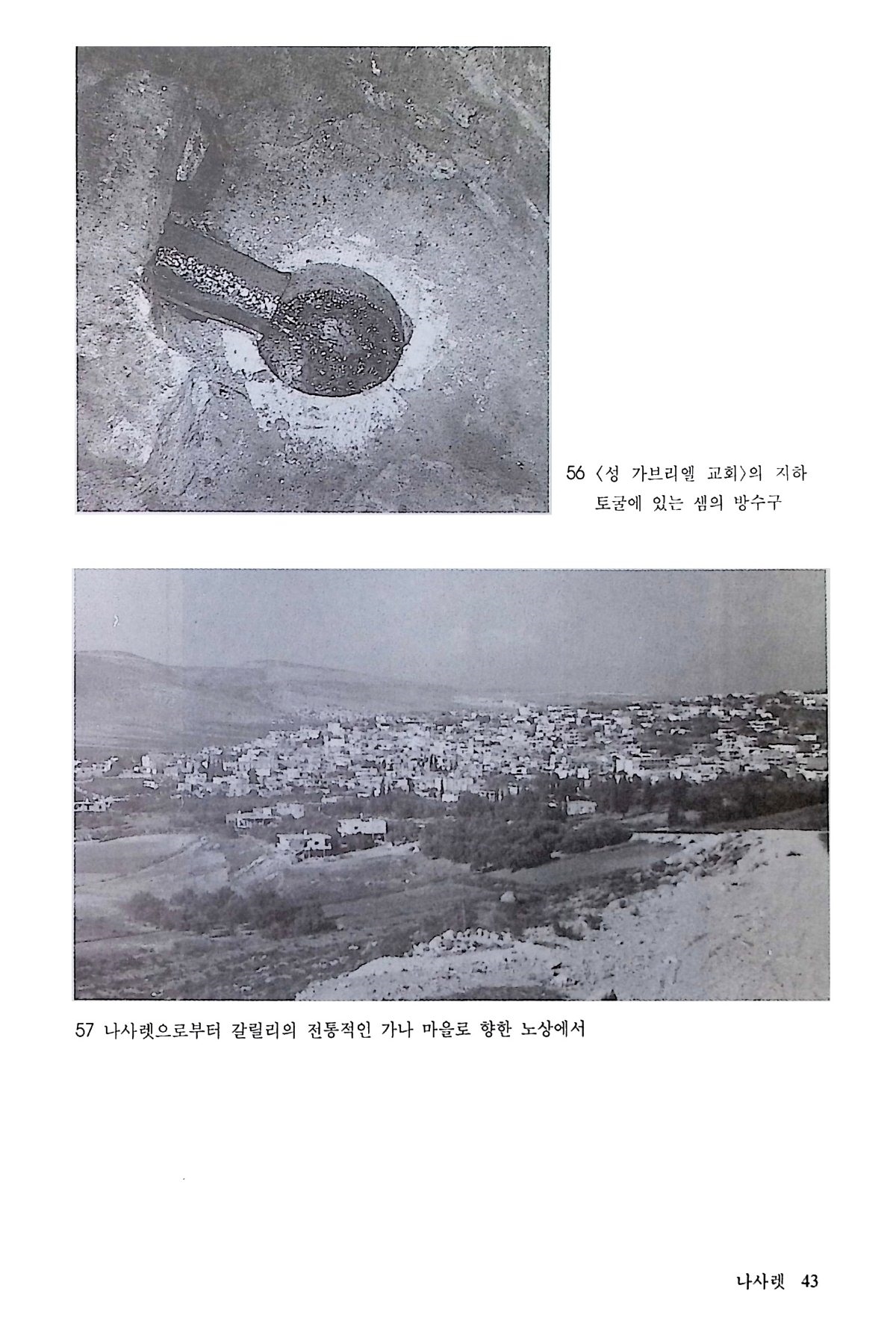 56 〈성 가브리엘 교회〉의 지하 토굴에 있는 샘의 방수구

57 나사렛으로부터 갈릴리의 전통적인 가나 마을로 향한 노상에서

나사렛 43